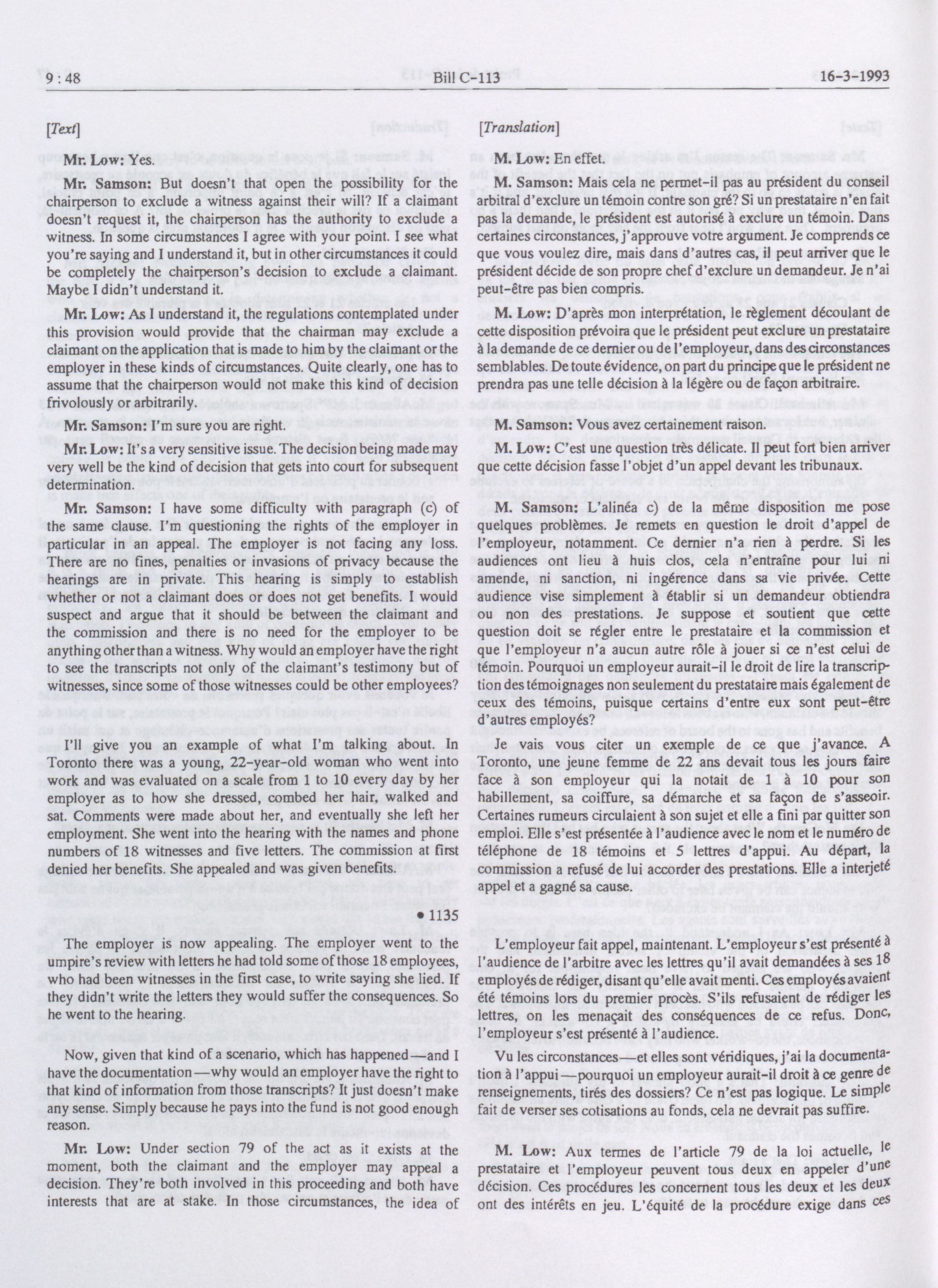 9 : 48 Bill C-113 16-3-1993

[Text]

Mr. Low: Yes.

Mr. Samson: But doesn't that open the possibility for the chairperson to exclude a witness against their will? If a claimant doesn't request it, the chairperson has the authority to exclude a witness. In some circumstances I agree with your point. I see what you're saying and I understand it, but in other circumstances it could be completely the chairperson's decision to exclude a claimant. Maybe I didn't understand it.

Mr. Low: As I understand it, the regulations contemplated under this provision would provide that the chairman may exclude a claimant on the application that is made to him by the claimant or the employer in these kinds of circumstances. Quite clearly, one has to assume that the chairperson would not make this kind of decision frivolously or arbitrarily.

Mr. Samson: I'm sure you are right.

Mr. Low: It's a very sensitive issue. The decision being made may very well be the kind of decision that gets into court for subsequent determination.

Mr. Samson: I have some difficulty with paragraph (c) of the same clause. I'm questioning the rights of the employer in particular in an appeal. The employer is not facing any loss. There are no fines, penalties or invasions of privacy because the hearings are in private. This hearing is simply to establish whether or not a claimant does or does not get benefits. I would suspect and argue that it should be between the claimant and the commission and there is no need for the employer to be anything other than a witness. Why would an employer have the right to see the transcripts not only of the claimant's testimony but of witnesses, since some of those witnesses could be other employees?

I'll give you an example of what I'm talking about. In Toronto there was a young, 22-year-old woman who went into work and was evaluated on a scale from 1 to 10 every day by her employer as to how she dressed, combed her hair, walked and sat. Comments were made about her, and eventually she left her employment. She went into the hearing with the names and phone numbers of 18 witnesses and five letters. The commission at first denied her benefits. She appealed and was given benefits.

• 1135

The employer is now appealing. The employer went to the umpire's review with letters he had told some of those 18 employees, who had been witnesses in the first case, to write saying she lied. If they didn't write the letters they would suffer the consequences. So he went to the hearing.

Now, given that kind of a scenario, which has happened—and I have the documentation—why would an employer have the right to that kind of information from those transcripts? It just doesn't make any sense. Simply because he pays into the fund is not good enough reason.

Mr. Low: Under section 79 of the act as it exists at the moment, both the claimant and the employer may appeal a decision. They're both involved in this proceeding and both have interests that are at stake. In those circumstances, the idea of

[Translation]

M. Low: En effet.

M. Samson: Mais cela ne permet-il pas au président du conseil arbitral d'exclure un témoin contre son gré? Si un prestataire n'en fait pas la demande, le président est autorisé à exclure un témoin. Dans certaines circonstances, j'approuve votre argument. Je comprends ce que vous voulez dire, mais dans d'autres cas, il peut arriver que le président décide de son propre chef d'exclure un demandeur. Je n'ai peut-être pas bien compris.

M. Low: D'après mon interprétation, le règlement découlant de cette disposition prévoira que le président peut exclure un prestataire à la demande de ce dernier ou de l'employeur, dans des circonstances semblables. De toute évidence, on part du principe que le président ne prendra pas une telle décision à la légère ou de façon arbitraire.

M. Samson: Vous avez certainement raison.

M. Low: C'est une question très délicate. Il peut fort bien arriver que cette décision fasse l'objet d'un appel devant les tribunaux.

M. Samson: L'alinéa c) de la même disposition me pose quelques problèmes. Je remets en question le droit d'appel de l'employeur, notamment. Ce dernier n'a rien à perdre. Si les audiences ont lieu à huis clos, cela n'entraîne pour lui ni amende, ni sanction, ni ingérence dans sa vie privée. Cette audience vise simplement à établir si un demandeur obtiendra ou non des prestations. Je suppose et soutient que cette question doit se régler entre le prestataire et la commission et que l'employeur n'a aucun autre rôle à jouer si ce n'est celui de témoin. Pourquoi un employeur aurait-il le droit de lire la transcription des témoignages non seulement du prestataire mais également de ceux des témoins, puisque certains d'entre eux sont peut-être d'autres employés?

Je vais vous citer un exemple de ce que j'avance. A Toronto, une jeune femme de 22 ans devait tous les jours faire face à son employeur qui la notait de 1 à 10 pour son habillement, sa coiffure, sa démarche et sa façon de s'asseoir. Certaines rumeurs circulaient à son sujet et elle a fini par quitter son emploi. Elle s'est présentée à l'audience avec le nom et le numéro de téléphone de 18 témoins et 5 lettres d'appui. Au départ, la commission a refusé de lui accorder des prestations. Elle a interjeté appel et a gagné sa cause.

L'employeur fait appel, maintenant. L'employeur s'est présenté à l'audience de l'arbitre avec les lettres qu'il avait demandées à ses 18 employés de rédiger, disant qu'elle avait menti. Ces employés avaient été témoins lors du premier procès. S'ils refusaient de rédiger les lettres, on les menaçait des conséquences de ce refus. Donc, l'employeur s'est présenté à l'audience.

Vu les circonstances—et elles sont véridiques, j'ai la documentation à l'appui—pourquoi un employeur aurait-il droit à ce genre de renseignements, tirés des dossiers? Ce n'est pas logique. Le simple fait de verser ses cotisations au fonds, cela ne devrait pas suffire.

M. Low: Aux termes de l'article 79 de la loi actuelle, le prestataire et l'employeur peuvent tous deux en appeler d'une décision. Ces procédures les concernent tous les deux et les deux ont des intérêts en jeu. L'équité de la procédure exige dans ces